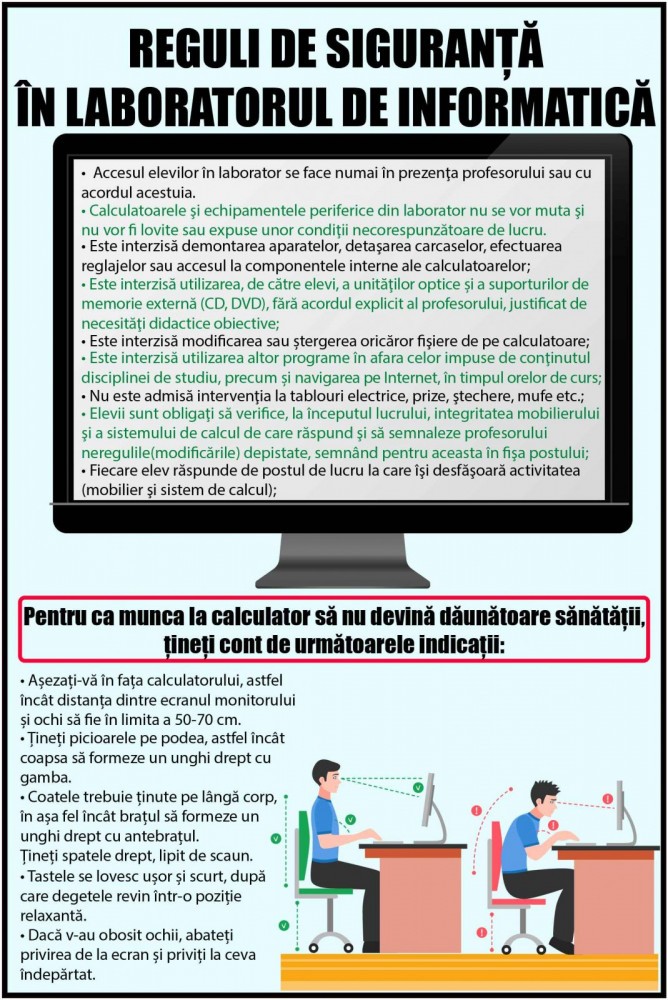 REGULI DE SIGURANȚĂ ÎN LABORATORUL DE INFORMATICĂ

• Accesul elevilor în laborator se face numai în prezența profesorului sau cu acordul acestuia.
• Calculatoarele și echipamentele periferice din laborator nu se vor muta și nu vor fi lovite sau expuse unor condiții necorespunzătoare de lucru.
• Este interzisă demontarea aparatelor, detașarea carcaselor, efectuarea reglajelor sau accesul la componentele interne ale calculatoarelor;
• Este interzisă utilizarea, de către elevi, a unităților optice și a suporturilor de memorie externă (CD, DVD), fără acordul explicit al profesorului, justificat de necesități didactice obiective;
• Este interzisă modificarea sau ștergerea oricăror fișiere de pe calculatoare;
• Este interzisă utilizarea altor programe în afara celor impuse de conținutul disciplinei de studiu, precum și navigarea pe Internet, în timpul orelor de curs;
• Nu este admisă intervenția la tablouri electrice, prize, ștechere, mufe etc.;
• Elevii sunt obligați să verifice, la începutul lucrului, integritatea mobilierului și a sistemului de calcul de care răspund și să semnaleze profesorului neregulile(modificările) depistate, semnând pentru aceasta în fișa postului;
• Fiecare elev răspunde de postul de lucru la care își desfășoară activitatea (mobilier și sistem de calcul);

Pentru ca munca la calculator să nu devină dăunătoare sănătății, țineți cont de următoarele indicații:

• Așezați-vă în fața calculatorului, astfel încât distanța dintre ecranul monitorului și ochi să fie în limita a 50-70 cm.
• Țineți picioarele pe podea, astfel încât coapsa să formeze un unghi drept cu gamba.
• Coatele trebuie ținute pe lângă corp, în așa fel încât brațul să formeze un unghi drept cu antebrațul.
Țineți spatele drept, lipit de scaun.
• Tastele se lovesc ușor și scurt, după care degetele revin într-o poziție relaxantă.
• Dacă v-au obosit ochii, abateți privirea de la ecran și priviți la ceva îndepărtat.